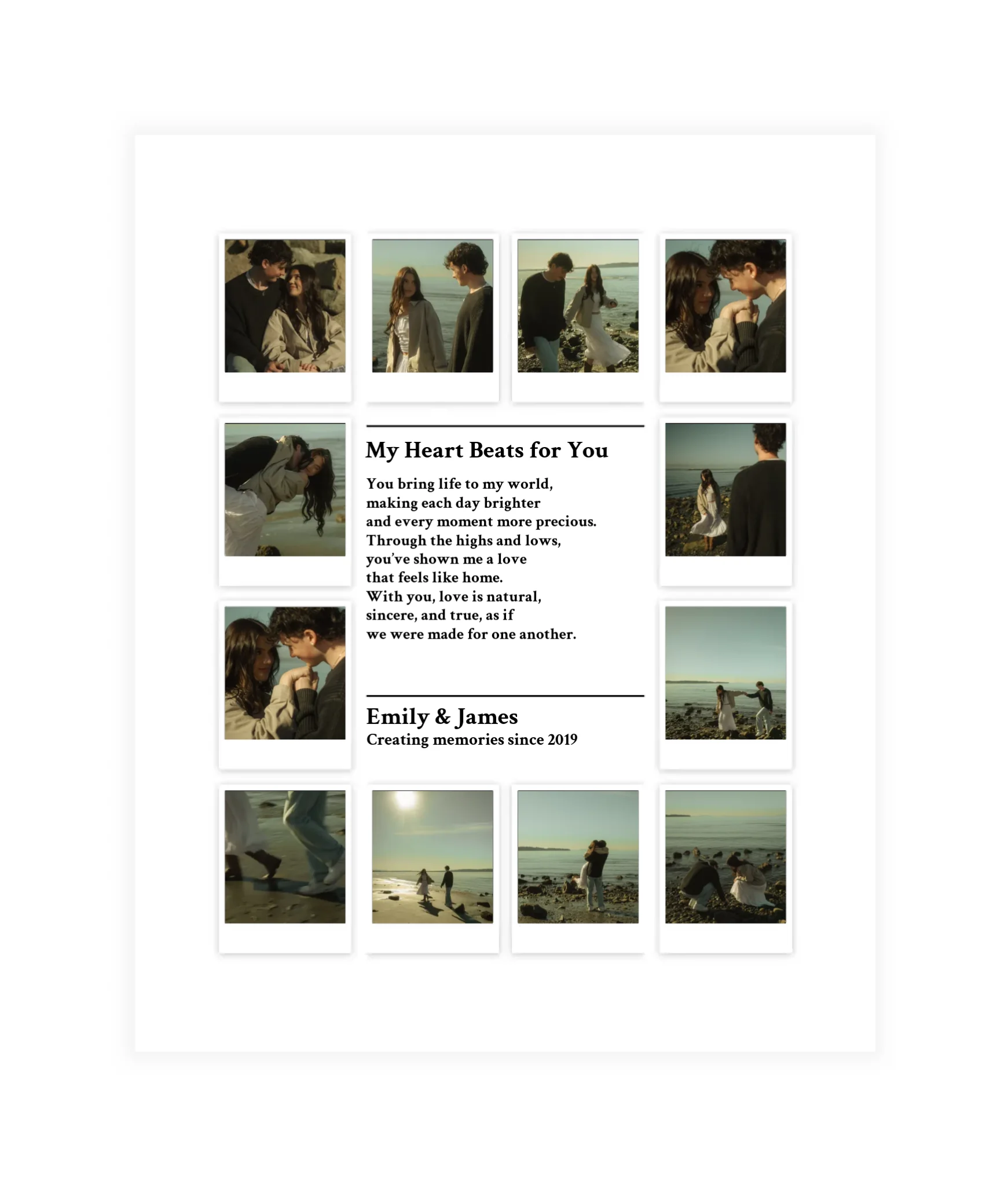 My Heart Beats for You

You bring life to my world,
making each day brighter
and every moment more precious.
Through the highs and lows,
you've shown me a love
that feels like home.
With you, love is natural,
sincere, and true, as if
we were made for one another.

Emily & James
Creating memories since 2019